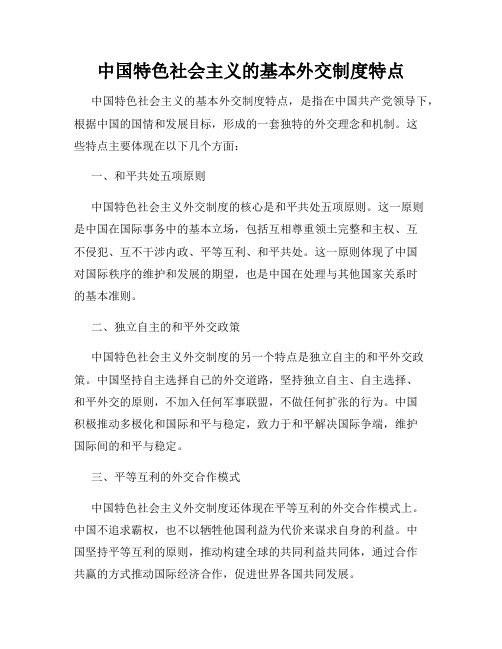 中国特色社会主义的基本外交制度特点

中国特色社会主义的基本外交制度特点，是指在中国共产党领导下，根据中国的国情和发展目标，形成的一套独特的外交理念和机制。这些特点主要体现在以下几个方面：

一、和平共处五项原则

中国特色社会主义外交制度的核心是和平共处五项原则。这一原则是中国在国际事务中的基本立场，包括互相尊重领土完整和主权、互不侵犯、互不干涉内政、平等互利、和平共处。这一原则体现了中国对国际秩序的维护和发展的期望，也是中国在处理与其他国家关系时的基本准则。

二、独立自主的和平外交政策

中国特色社会主义外交制度的另一个特点是独立自主的和平外交政策。中国坚持自主选择自己的外交道路，坚持独立自主、自主选择、和平外交的原则，不加入任何军事联盟，不做任何扩张的行为。中国积极推动多极化和国际和平与稳定，致力于和平解决国际争端，维护国际间的和平与稳定。

三、平等互利的外交合作模式

中国特色社会主义外交制度还体现在平等互利的外交合作模式上。中国不追求霸权，也不以牺牲他国利益为代价来谋求自身的利益。中国坚持平等互利的原则，推动构建全球的共同利益共同体，通过合作共赢的方式推动国际经济合作，促进世界各国共同发展。